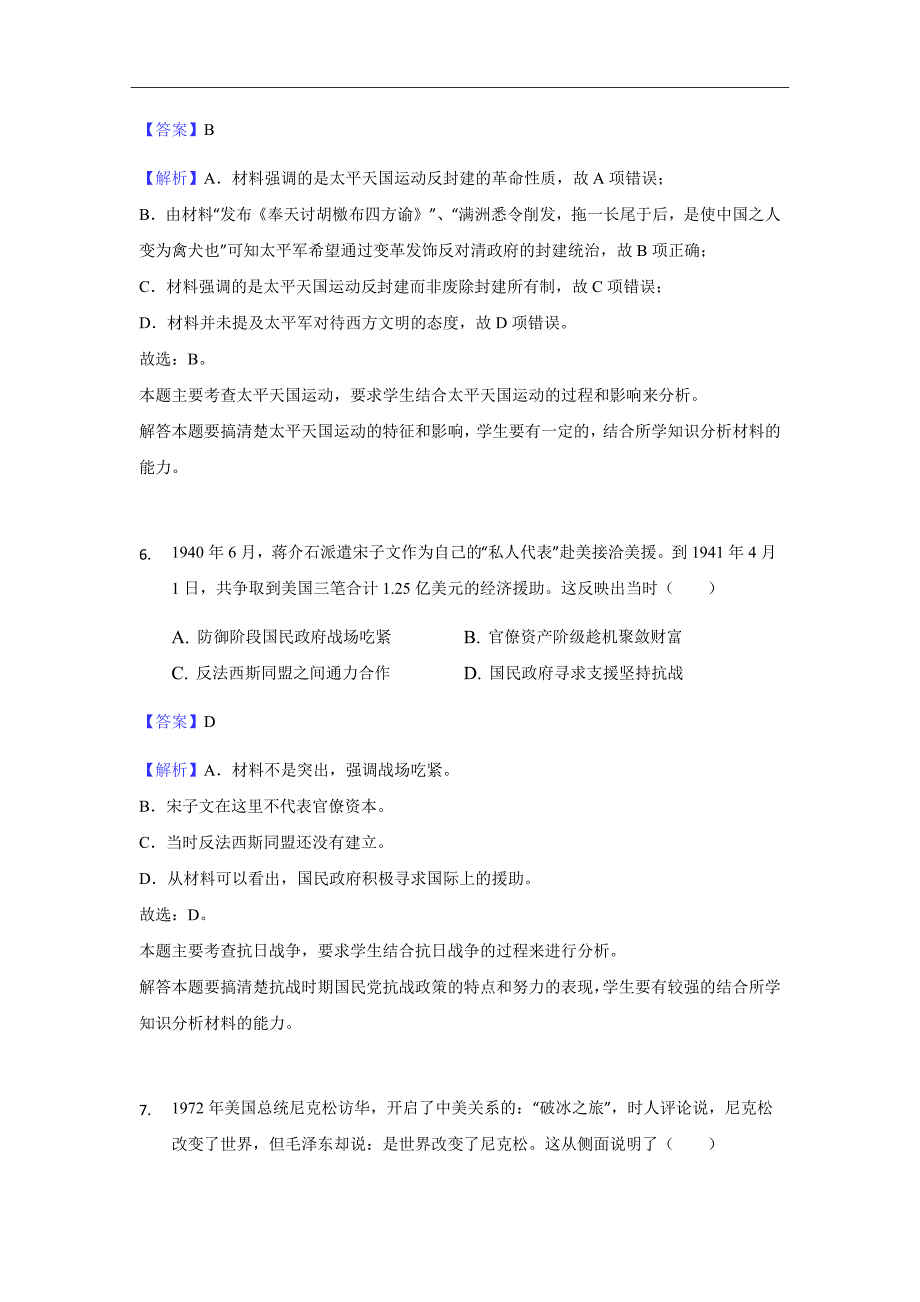 【答案】B

【解析】A．材料强调的是太平天国运动反封建的革命性质，故 A 项错误；

B．由材料“发布《奉天讨胡檄布四方谕》”、“满洲悉令削发，拖一长尾于后，是使中国之人变为禽犬也”可知太平军希望通过变革发饰反对清政府的封建统治，故 B 项正确；

C．材料强调的是太平天国运动反封建而非废除封建所有制，故 C 项错误；

D．材料并未提及太平军对待西方文明的态度，故 D 项错误。

故选：B。

本题主要考查太平天国运动，要求学生结合太平天国运动的过程和影响来分析。

解答本题要搞清楚太平天国运动的特征和影响，学生要有一定的，结合所学知识分析材料的能力。

6. 1940 年 6 月，蒋介石派遣宋子文作为自己的“私人代表”赴美接洽美援。到 1941 年 4 月 1 日，共争取到美国三笔合计 1.25 亿美元的经济援助。这反映出当时（　　）

A. 防御阶段国民政府战场吃紧　　B. 官僚资产阶级趁机聚敛财富

C. 反法西斯同盟之间通力合作　　D. 国民政府寻求支援坚持抗战

【答案】D

【解析】A．材料不是突出，强调战场吃紧。

B．宋子文在这里不代表官僚资本。

C．当时反法西斯同盟还没有建立。

D．从材料可以看出，国民政府积极寻求国际上的援助。

故选：D。

本题主要考查抗日战争，要求学生结合抗日战争的过程来进行分析。

解答本题要搞清楚抗战时期国民党抗战政策的特点和努力的表现，学生要有较强的结合所学知识分析材料的能力。

7. 1972 年美国总统尼克松访华，开启了中美关系的：“破冰之旅”，时人评论说，尼克松改变了世界，但毛泽东却说：是世界改变了尼克松。这从侧面说明了（　　）